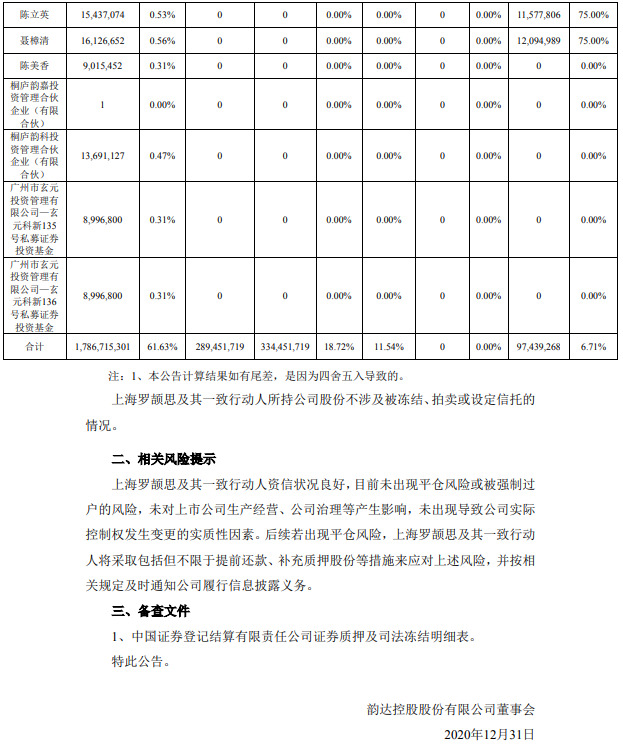 | 陈立英 | 15,437,074 | 0.53% | 0 | 0 | 0.00% | 0.00% | 0 | 0.00% | 11,577,806 | 75.00% |
|---|---|---|---|---|---|---|---|---|---|---|
| 聂樟清 | 16,126,652 | 0.56% | 0 | 0 | 0.00% | 0.00% | 0 | 0.00% | 12,094,989 | 75.00% |
| 陈美香 | 9,015,452 | 0.31% | 0 | 0 | 0.00% | 0.00% | 0 | 0.00% | 0 | 0.00% |
| 桐庐韵嘉投资管理合伙企业（有限合伙） | 1 | 0.00% | 0 | 0 | 0.00% | 0.00% | 0 | 0.00% | 0 | 0.00% |
| 桐庐韵科投资管理合伙企业（有限合伙） | 13,691,127 | 0.47% | 0 | 0 | 0.00% | 0.00% | 0 | 0.00% | 0 | 0.00% |
| 广州市玄元投资管理有限公司—玄元科新135号私募证券投资基金 | 8,996,800 | 0.31% | 0 | 0 | 0.00% | 0.00% | 0 | 0.00% | 0 | 0.00% |
| 广州市玄元投资管理有限公司—玄元科新136号私募证券投资基金 | 8,996,800 | 0.31% | 0 | 0 | 0.00% | 0.00% | 0 | 0.00% | 0 | 0.00% |
| 合计 | 1,786,715,301 | 61.63% | 289,451,719 | 334,451,719 | 18.72% | 11.54% | 0 | 0.00% | 97,439,268 | 6.71% |

注：1、本公告计算结果如有尾差，是因为四舍五入导致的。

上海罗颉思及其一致行动人所持公司股份不涉及被冻结、拍卖或设定信托的情况。

二、相关风险提示

上海罗颉思及其一致行动人资信状况良好，目前未出现平仓风险或被强制过户的风险，未对上市公司生产经营、公司治理等产生影响，未出现导致公司实际控制权发生变更的实质性因素。后续若出现平仓风险，上海罗颉思及其一致行动人将采取包括但不限于提前还款、补充质押股份等措施来应对上述风险，并按相关规定及时通知公司履行信息披露义务。

三、备查文件

1、中国证券登记结算有限责任公司证券质押及司法冻结明细表。

特此公告。

韵达控股股份有限公司董事会

2020年12月31日